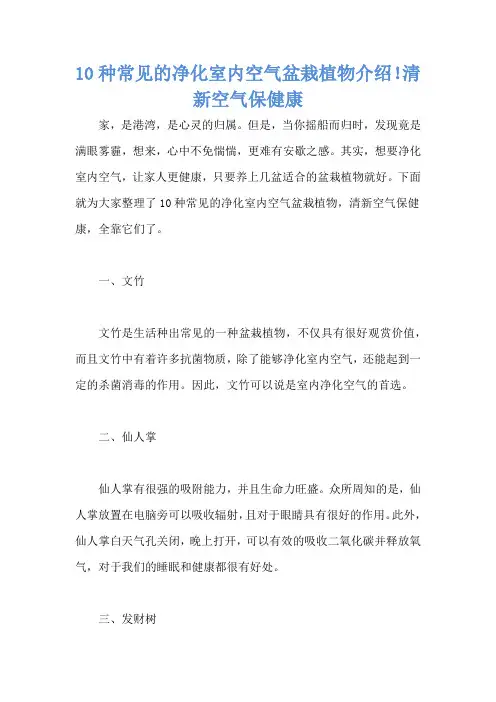 10 种常见的净化室内空气盆栽植物介绍!清新空气保健康

家，是港湾，是心灵的归属。但是，当你摇船而归时，发现竟是满眼雾霾，想来，心中不免惴惴，更难有安歇之感。其实，想要净化室内空气，让家人更健康，只要养上几盆适合的盆栽植物就好。下面就为大家整理了 10 种常见的净化室内空气盆栽植物，清新空气保健康，全靠它们了。

一、文竹

文竹是生活种出常见的一种盆栽植物，不仅具有很好观赏价值，而且文竹中有着许多抗菌物质，除了能够净化室内空气，还能起到一定的杀菌消毒的作用。因此，文竹可以说是室内净化空气的首选。

二、仙人掌

仙人掌有很强的吸附能力，并且生命力旺盛。众所周知的是，仙人掌放置在电脑旁可以吸收辐射，且对于眼睛具有很好的作用。此外，仙人掌白天气孔关闭，晚上打开，可以有效的吸收二氧化碳并释放氧气，对于我们的睡眠和健康都很有好处。

三、发财树